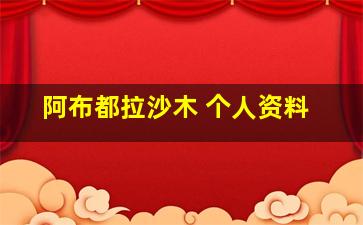 阿布都拉沙木 个人资料